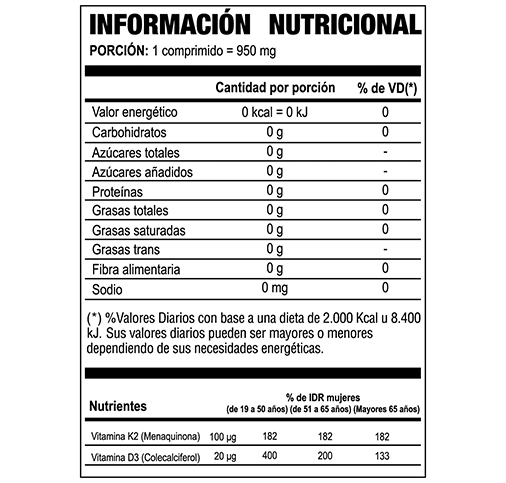 INFORMACIÓN NUTRICIONAL
PORCIÓN: 1 comprimido = 950 mg

| | Cantidad por porción | % de VD(*) |
|---|---|---|
| Valor energético | 0 kcal = 0 kJ | 0 |
| Carbohidratos | 0 g | 0 |
| Azúcares totales | 0 g | - |
| Azúcares añadidos | 0 g | - |
| Proteínas | 0 g | 0 |
| Grasas totales | 0 g | 0 |
| Grasas saturadas | 0 g | 0 |
| Grasas trans | 0 g | - |
| Fibra alimentaria | 0 g | 0 |
| Sodio | 0 mg | 0 |

(*) %Valores Diarios con base a una dieta de 2.000 Kcal u 8.400 kJ. Sus valores diarios pueden ser mayores o menores dependiendo de sus necesidades energéticas.

| Nutrientes | | % de IDR mujeres (de 19 a 50 años) | (de 51 a 65 años) | (Mayores 65 años) |
|---|---|---|---|---|
| Vitamina K2 (Menaquinona) | 100 µg | 182 | 182 | 182 |
| Vitamina D3 (Colecalciferol) | 20 µg | 400 | 200 | 133 |